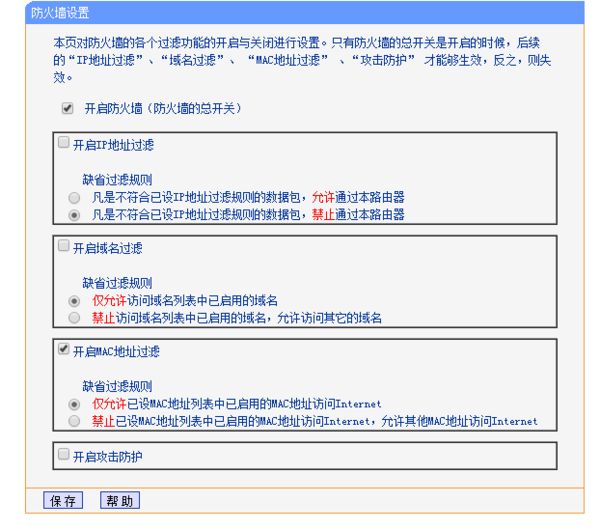 防火墙设置

本页对防火墙的各个过滤功能的开启与关闭进行设置。只有防火墙的总开关是开启的时候，后续的“IP地址过滤”、“域名过滤”、“MAC地址过滤”、“攻击防护”才能够生效，反之，则失效。

开启防火墙（防火墙的总开关）

开启IP地址过滤

缺省过滤规则
凡是不符合已设IP地址过滤规则的数据包，允许通过本路由器
凡是不符合已设IP地址过滤规则的数据包，禁止通过本路由器

开启域名过滤

缺省过滤规则
仅允许访问域名列表中已启用的域名
禁止访问域名列表中已启用的域名，允许访问其它的域名

开启MAC地址过滤

缺省过滤规则
仅允许已设MAC地址列表中已启用的MAC地址访问Internet
禁止已设MAC地址列表中已启用的MAC地址访问Internet，允许其他MAC地址访问Internet

开启攻击防护

保存 帮助